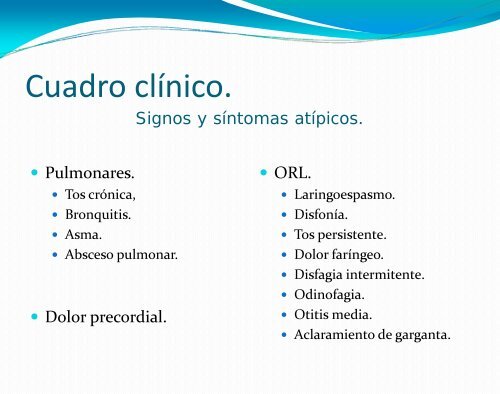 Cuadro clínico.

Signos y síntomas atípicos.

- Pulmonares.
  - Tos crónica,
  - Bronquitis.
  - Asma.
  - Absceso pulmonar.

- Dolor precordial.

- ORL.
  - Laringoespasmo.
  - Disfonía.
  - Tos persistente.
  - Dolor faríngeo.
  - Disfagia intermitente.
  - Odinofagia.
  - Otitis media.
  - Aclaramiento de garganta.